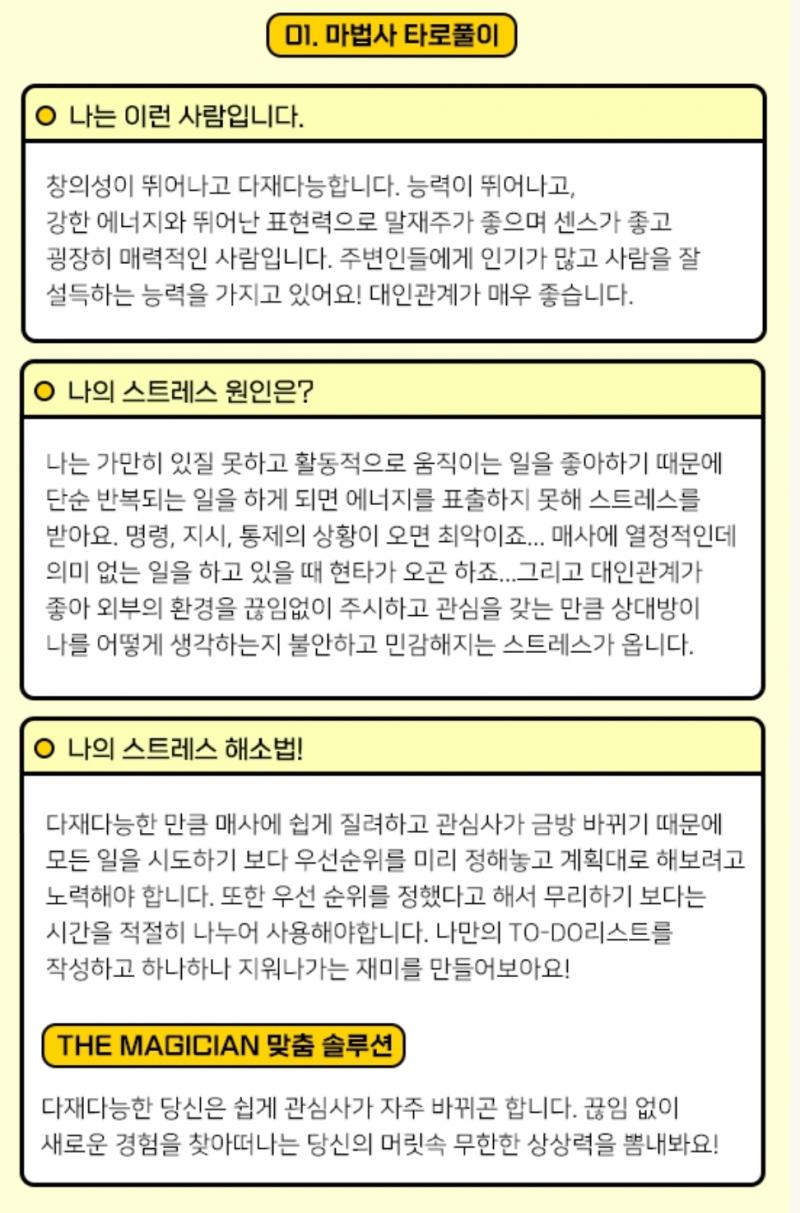 01. 마법사 타로풀이

나는 이런 사람입니다.

창의성이 뛰어나고 다재다능합니다. 능력이 뛰어나고, 강한 에너지와 뛰어난 표현력으로 말재주가 좋으며 센스가 좋고 굉장히 매력적인 사람입니다. 주변인들에게 인기가 많고 사람을 잘 설득하는 능력을 가지고 있어요! 대인관계가 매우 좋습니다.

나의 스트레스 원인은?

나는 가만히 있질 못하고 활동적으로 움직이는 일을 좋아하기 때문에 단순 반복되는 일을 하게 되면 에너지를 표출하지 못해 스트레스를 받아요. 명령, 지시, 통제의 상황이 오면 최악이죠... 매사에 열정적인데 의미 없는 일을 하고 있을 때 현타가 오곤 하죠...그리고 대인관계가 좋아 외부의 환경을 끊임없이 주시하고 관심을 갖는 만큼 상대방이 나를 어떻게 생각하는지 불안하고 민감해지는 스트레스가 옵니다.

나의 스트레스 해소법!

다재다능한 만큼 매사에 쉽게 질려하고 관심사가 금방 바뀌기 때문에 모든 일을 시도하기 보다 우선순위를 미리 정해놓고 계획대로 해보려고 노력해야 합니다. 또한 우선 순위를 정했다고 해서 무리하기 보다는 시간을 적절히 나누어 사용해야합니다. 나만의 TO-DO리스트를 작성하고 하나하나 지워나가는 재미를 만들어보아요!

THE MAGICIAN 맞춤 솔루션

다재다능한 당신은 쉽게 관심사가 자주 바뀌곤 합니다. 끊임 없이 새로운 경험을 찾아떠나는 당신의 머릿속 무한한 상상력을 뽐내봐요!